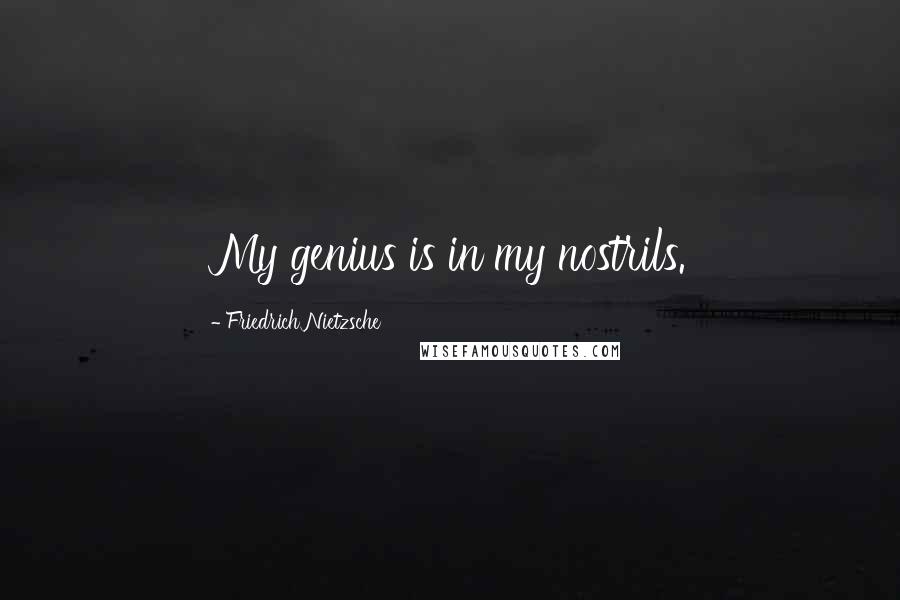 My genius is in my nostrils.

- Friedrich Nietzsche

WISEFAMOUSQUOTES.COM